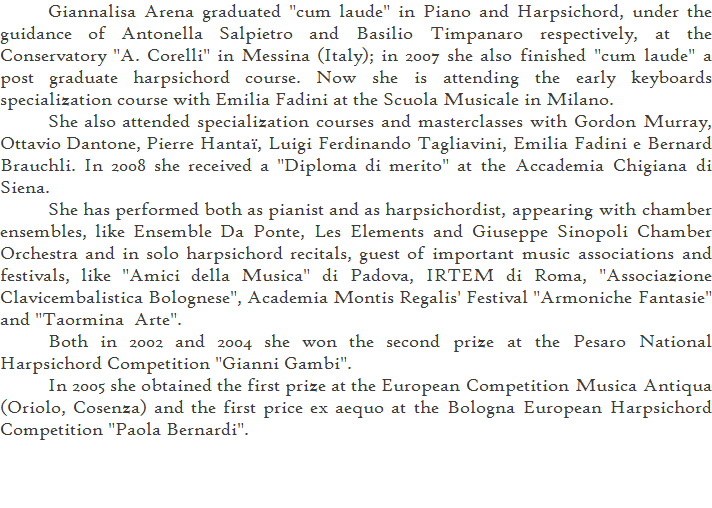 Giannalisa Arena graduated "cum laude" in Piano and Harpsichord, under the guidance of Antonella Salpietro and Basilio Timpanaro respectively, at the Conservatory "A. Corelli" in Messina (Italy); in 2007 she also finished "cum laude" a post graduate harpsichord course. Now she is attending the early keyboards specialization course with Emilia Fadini at the Scuola Musicale in Milano.

She also attended specialization courses and masterclasses with Gordon Murray, Ottavio Dantone, Pierre Hantaï, Luigi Ferdinando Tagliavini, Emilia Fadini e Bernard Brauchli. In 2008 she received a "Diploma di merito" at the Accademia Chigiana di Siena.

She has performed both as pianist and as harpsichordist, appearing with chamber ensembles, like Ensemble Da Ponte, Les Elements and Giuseppe Sinopoli Chamber Orchestra and in solo harpsichord recitals, guest of important music associations and festivals, like "Amici della Musica" di Padova, IRTEM di Roma, "Associazione Clavicembalistica Bolognese", Academia Montis Regalis' Festival "Armoniche Fantasie" and "Taormina Arte".

Both in 2002 and 2004 she won the second prize at the Pesaro National Harpsichord Competition "Gianni Gambi".

In 2005 she obtained the first prize at the European Competition Musica Antiqua (Oriolo, Cosenza) and the first price ex aequo at the Bologna European Harpsichord Competition "Paola Bernardi".